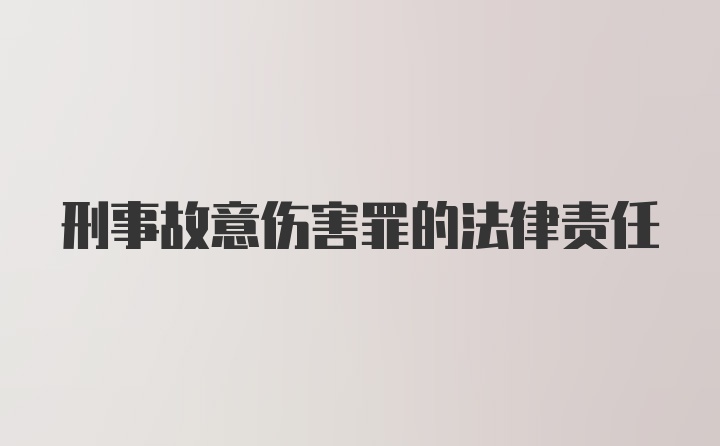 刑事故意伤害罪的法律责任